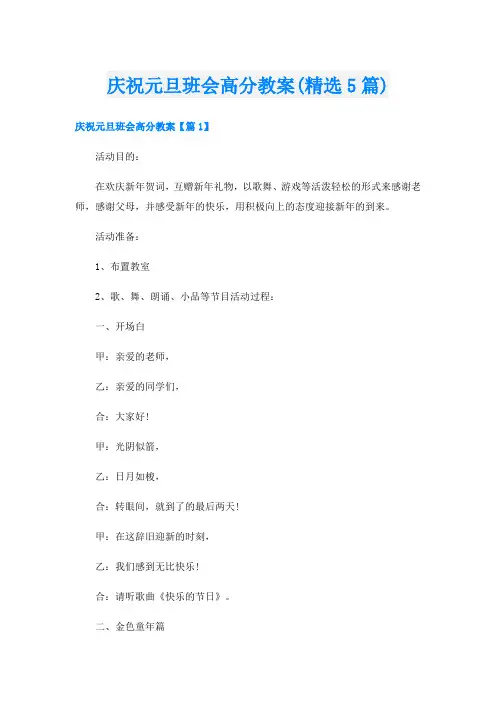 庆祝元旦班会高分教案(精选5篇)

庆祝元旦班会高分教案【篇1】

活动目的：

在欢庆新年贺词，互赠新年礼物，以歌舞、游戏等活泼轻松的形式来感谢老师，感谢父母，并感受新年的快乐，用积极向上的态度迎接新年的到来。

活动准备：

1、布置教室

2、歌、舞、朗诵、小品等节目活动过程：

一、开场白

甲：亲爱的老师，

乙：亲爱的同学们，

合：大家好！

甲：光阴似箭，

乙：日月如梭，

合：转眼间，就到了的最后两天！

甲：在这辞旧迎新的时刻，

乙：我们感到无比快乐！

合：请听歌曲《快乐的节日》。

二、金色童年篇